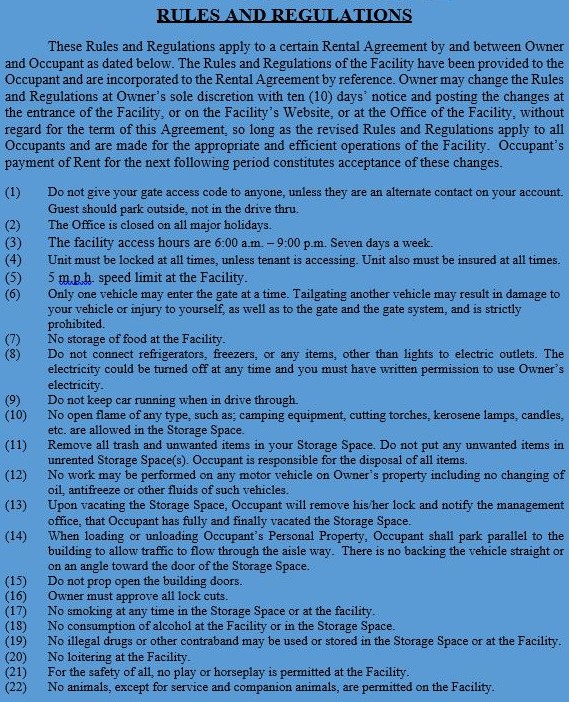 RULES AND REGULATIONS

These Rules and Regulations apply to a certain Rental Agreement by and between Owner and Occupant as dated below. The Rules and Regulations of the Facility have been provided to the Occupant and are incorporated to the Rental Agreement by reference. Owner may change the Rules and Regulations at Owner's sole discretion with ten (10) days' notice and posting the changes at the entrance of the Facility, or on the Facility's Website, or at the Office of the Facility, without regard for the term of this Agreement, so long as the revised Rules and Regulations apply to all Occupants and are made for the appropriate and efficient operations of the Facility. Occupant's payment of Rent for the next following period constitutes acceptance of these changes.

(1) Do not give your gate access code to anyone, unless they are an alternate contact on your account. Guest should park outside, not in the drive thru.
(2) The Office is closed on all major holidays.
(3) The facility access hours are 6:00 a.m. – 9:00 p.m. Seven days a week.
(4) Unit must be locked at all times, unless tenant is accessing. Unit also must be insured at all times.
(5) 5 m.p.h. speed limit at the Facility.
(6) Only one vehicle may enter the gate at a time. Tailgating another vehicle may result in damage to your vehicle or injury to yourself, as well as to the gate and the gate system, and is strictly prohibited.
(7) No storage of food at the Facility.
(8) Do not connect refrigerators, freezers, or any items, other than lights to electric outlets. The electricity could be turned off at any time and you must have written permission to use Owner's electricity.
(9) Do not keep car running when in drive through.
(10) No open flame of any type, such as; camping equipment, cutting torches, kerosene lamps, candles, etc. are allowed in the Storage Space.
(11) Remove all trash and unwanted items in your Storage Space. Do not put any unwanted items in unrented Storage Space(s). Occupant is responsible for the disposal of all items.
(12) No work may be performed on any motor vehicle on Owner's property including no changing of oil, antifreeze or other fluids of such vehicles.
(13) Upon vacating the Storage Space, Occupant will remove his/her lock and notify the management office, that Occupant has fully and finally vacated the Storage Space.
(14) When loading or unloading Occupant's Personal Property, Occupant shall park parallel to the building to allow traffic to flow through the aisle way. There is no backing the vehicle straight or on an angle toward the door of the Storage Space.
(15) Do not prop open the building doors.
(16) Owner must approve all lock cuts.
(17) No smoking at any time in the Storage Space or at the facility.
(18) No consumption of alcohol at the Facility or in the Storage Space.
(19) No illegal drugs or other contraband may be used or stored in the Storage Space or at the Facility.
(20) No loitering at the Facility.
(21) For the safety of all, no play or horseplay is permitted at the Facility.
(22) No animals, except for service and companion animals, are permitted on the Facility.